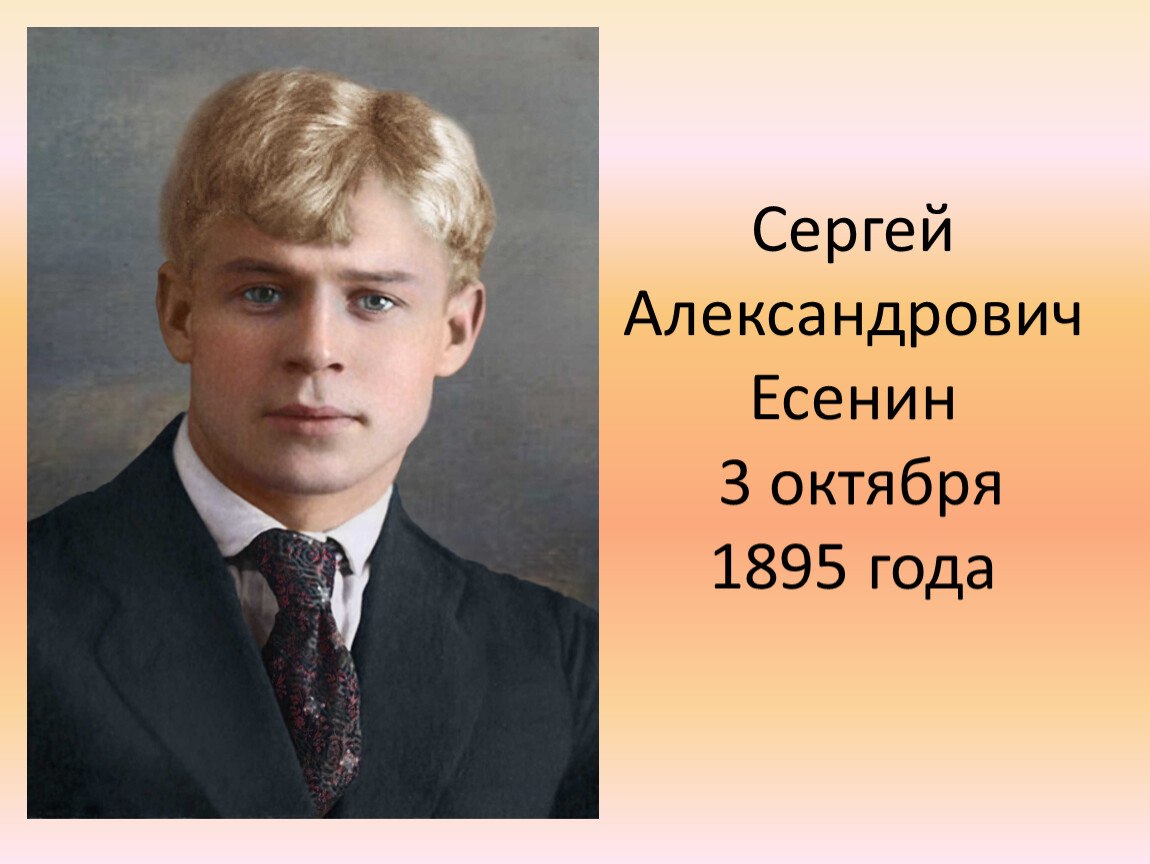 Сергей Александрович Есенин
3 октября 1895 года